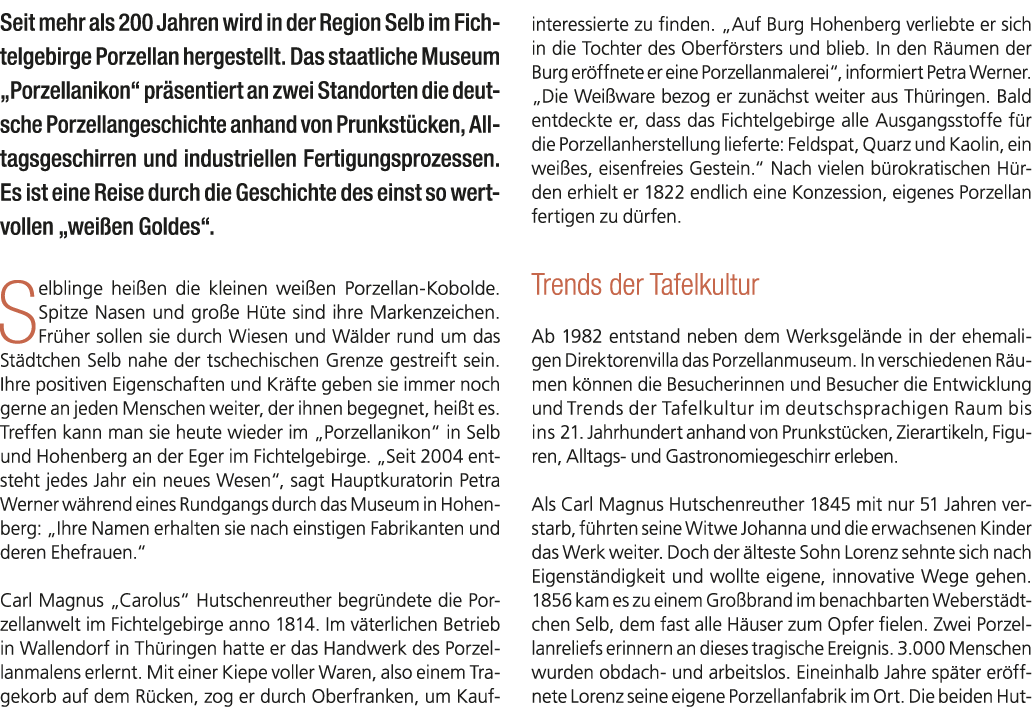 Seit mehr als 200 Jahren wird in der Region Selb im Fichtelgebirge Porzellan hergestellt. Das staatliche Museum „Porzellanikon“ präsentiert an zwei Standorten die deutsche Porzellangeschichte anhand von Prunkstücken, Alltagsgeschirren und industriellen Fertigungsprozessen. Es ist eine Reise durch die Geschichte des einst so wertvollen „weißen Goldes“.

Selblinge heißen die kleinen weißen Porzellan-Kobolde. Spitze Nasen und große Hüte sind ihre Markenzeichen. Früher sollen sie durch Wiesen und Wälder rund um das Städtchen Selb nahe der tschechischen Grenze gestreift sein. Ihre positiven Eigenschaften und Kräfte geben sie immer noch gerne an jeden Menschen weiter, der ihnen begegnet, heißt es. Treffen kann man sie heute wieder im „Porzellanikon“ in Selb und Hohenberg an der Eger im Fichtelgebirge. „Seit 2004 entsteht jedes Jahr ein neues Wesen“, sagt Hauptkuratorin Petra Werner während eines Rundgangs durch das Museum in Hohenberg: „Ihre Namen erhalten sie nach einstigen Fabrikanten und deren Ehefrauen.“

Carl Magnus „Carolus“ Hutschenreuther begründete die Porzellanwelt im Fichtelgebirge anno 1814. Im väterlichen Betrieb in Wallendorf in Thüringen hatte er das Handwerk des Porzellanmalens erlernt. Mit einer Kiepe voller Waren, also einem Tragekorb auf dem Rücken, zog er durch Oberfranken, um Kaufinteressierte zu finden. „Auf Burg Hohenberg verliebte er sich in die Tochter des Oberförsters und blieb. In den Räumen der Burg eröffnete er eine Porzellanmalerei“, informiert Petra Werner. „Die Weißware bezog er zunächst weiter aus Thüringen. Bald entdeckte er, dass das Fichtelgebirge alle Ausgangsstoffe für die Porzellanherstellung lieferte: Feldspat, Quarz und Kaolin, ein weißes, eisenfreies Gestein.“ Nach vielen bürokratischen Hürden erhielt er 1822 endlich eine Konzession, eigenes Porzellan fertigen zu dürfen.

Trends der Tafelkultur

Ab 1982 entstand neben dem Werksgelände in der ehemaligen Direktorenvilla das Porzellanmuseum. In verschiedenen Räumen können die Besucherinnen und Besucher die Entwicklung und Trends der Tafelkultur im deutschsprachigen Raum bis ins 21. Jahrhundert anhand von Prunkstücken, Zierartikeln, Figuren, Alltags- und Gastronomiegeschirr erleben.

Als Carl Magnus Hutschenreuther 1845 mit nur 51 Jahren verstarb, führten seine Witwe Johanna und die erwachsenen Kinder das Werk weiter. Doch der älteste Sohn Lorenz sehnte sich nach Eigenständigkeit und wollte eigene, innovative Wege gehen. 1856 kam es zu einem Großbrand im benachbarten Weberstädtchen Selb, dem fast alle Häuser zum Opfer fielen. Zwei Porzellanreliefs erinnern an dieses tragische Ereignis. 3.000 Menschen wurden obdach- und arbeitslos. Eineinhalb Jahre später eröffnete Lorenz seine eigene Porzellanfabrik im Ort. Die beiden Hut-